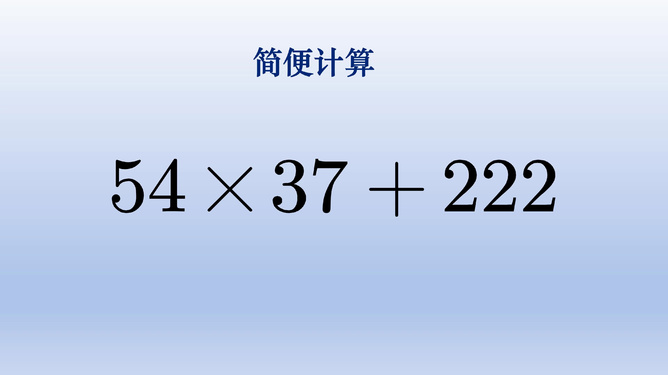 简便计算

$54 \times 37 + 222$